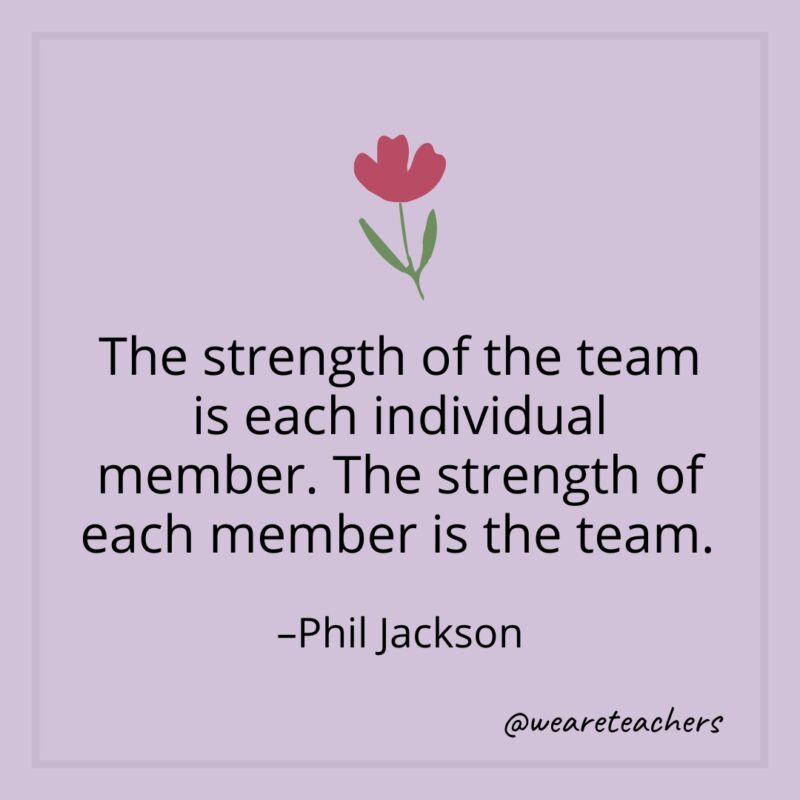 The strength of the team is each individual member. The strength of each member is the team.

–Phil Jackson

@weareteachers